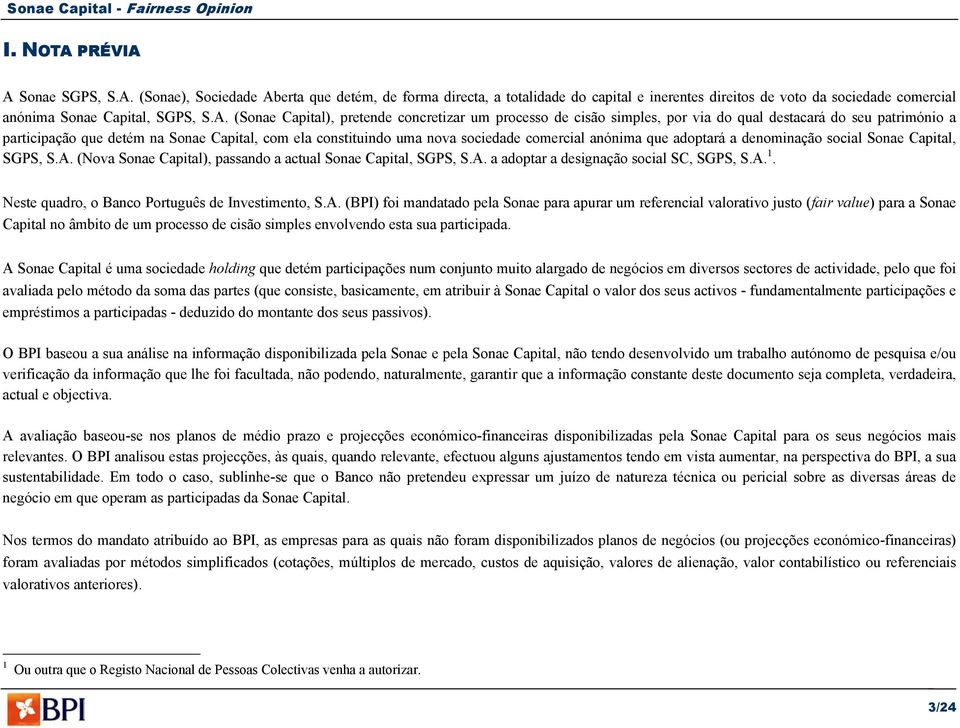 Sonae Capital - Fairness Opinion

I. NOTA PRÉVIA

A Sonae SGPS, S.A. (Sonae), Sociedade Aberta que detém, de forma directa, a totalidade do capital e inerentes direitos de voto da sociedade comercial anónima Sonae Capital, SGPS, S.A. (Sonae Capital), pretende concretizar um processo de cisão simples, por via do qual destacará do seu património a participação que detém na Sonae Capital, com ela constituindo uma nova sociedade comercial anónima que adoptará a denominação social Sonae Capital, SGPS, S.A. (Nova Sonae Capital), passando a actual Sonae Capital, SGPS, S.A. a adoptar a designação social SC, SGPS, S.A.$^1$.

Neste quadro, o Banco Português de Investimento, S.A. (BPI) foi mandatado pela Sonae para apurar um referencial valorativo justo (fair value) para a Sonae Capital no âmbito de um processo de cisão simples envolvendo esta sua participada.

A Sonae Capital é uma sociedade holding que detém participações num conjunto muito alargado de negócios em diversos sectores de actividade, pelo que foi avaliada pelo método da soma das partes (que consiste, basicamente, em atribuir à Sonae Capital o valor dos seus activos - fundamentalmente participações e empréstimos a participadas - deduzido do montante dos seus passivos).

O BPI baseou a sua análise na informação disponibilizada pela Sonae e pela Sonae Capital, não tendo desenvolvido um trabalho autónomo de pesquisa e/ou verificação da informação que lhe foi facultada, não podendo, naturalmente, garantir que a informação constante deste documento seja completa, verdadeira, actual e objectiva.

A avaliação baseou-se nos planos de médio prazo e projecções económico-financeiras disponibilizadas pela Sonae Capital para os seus negócios mais relevantes. O BPI analisou estas projecções, às quais, quando relevante, efectuou alguns ajustamentos tendo em vista aumentar, na perspectiva do BPI, a sua sustentabilidade. Em todo o caso, sublinhe-se que o Banco não pretendeu expressar um juízo de natureza técnica ou pericial sobre as diversas áreas de negócio em que operam as participadas da Sonae Capital.

Nos termos do mandato atribuído ao BPI, as empresas para as quais não foram disponibilizados planos de negócios (ou projecções económico-financeiras) foram avaliadas por métodos simplificados (cotações, múltiplos de mercado, custos de aquisição, valores de alienação, valor contabilístico ou referenciais valorativos anteriores).

$^1$ Ou outra que o Registo Nacional de Pessoas Colectivas venha a autorizar.

BPI

3/24